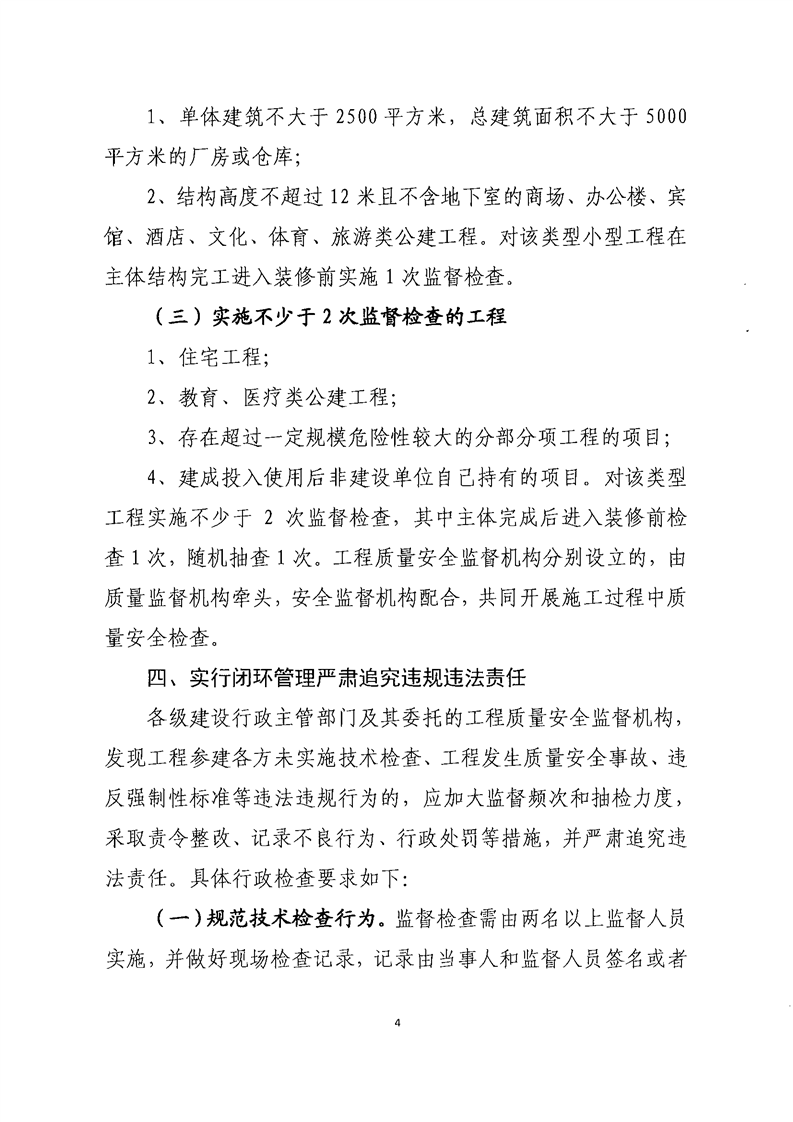 1、单体建筑不大于2500平方米，总建筑面积不大于5000平方米的厂房或仓库；

2、结构高度不超过12米且不含地下室的商场、办公楼、宾馆、酒店、文化、体育、旅游类公建工程。对该类型小型工程在主体结构完工进入装修前实施1次监督检查。

（三）实施不少于2次监督检查的工程

1、住宅工程；

2、教育、医疗类公建工程；

3、存在超过一定规模危险性较大的分部分项工程的项目；

4、建成投入使用后非建设单位自己持有的项目。对该类型工程实施不少于 2 次监督检查，其中主体完成后进入装修前检查1次，随机抽查1次。工程质量安全监督机构分别设立的，由质量监督机构牵头，安全监督机构配合，共同开展施工过程中质量安全检查。

四、实行闭环管理严肃追究违规违法责任

各级建设行政主管部门及其委托的工程质量安全监督机构，发现工程参建各方未实施技术检查、工程发生质量安全事故、违反强制性标准等违法违规行为的，应加大监督频次和抽检力度，采取责令整改、记录不良行为、行政处罚等措施，并严肃追究违法责任。具体行政检查要求如下：

（一）规范技术检查行为。监督检查需由两名以上监督人员实施，并做好现场检查记录，记录由当事人和监督人员签名或者

4